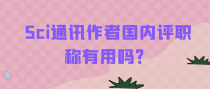 Sci通讯作者国内评职称有用吗?